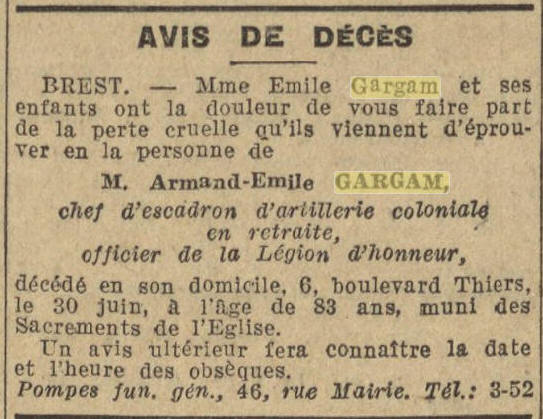 AVIS DE DÉCÈS

BREST. — Mme Emile Gargam et ses enfants ont la douleur de vous faire part de la perte cruelle qu'ils viennent d'éprouver en la personne de

M. Armand-Emile GARGAM,
chef d'escadron d'artillerie coloniale
en retraite,
officier de la Légion d'honneur,

décédé en son domicile, 6, boulevard Thiers, le 30 juin, à l'âge de 83 ans, muni des Sacrements de l'Eglise.

Un avis ultérieur fera connaître la date et l'heure des obsèques.

Pompes fun. gén., 46, rue Mairie. Tél.: 3-52